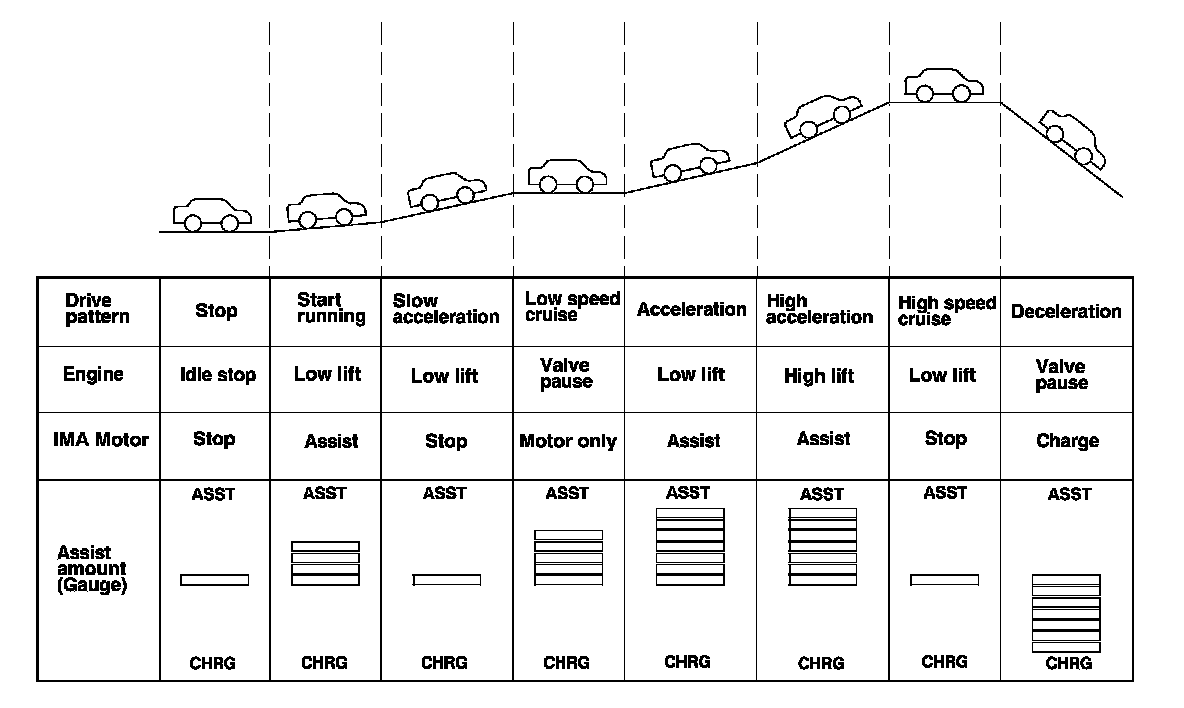 | Drive pattern | Stop | Start running | Slow acceleration | Low speed cruise | Acceleration | High acceleration | High speed cruise | Deceleration |
|---|---|---|---|---|---|---|---|---|
| Engine | Idle stop | Low lift | Low lift | Valve pause | Low lift | High lift | Low lift | Valve pause |
| IMA Motor | Stop | Assist | Stop | Motor only | Assist | Assist | Stop | Charge |
| Assist amount (Gauge) | ASST CHRG | ASST CHRG | ASST CHRG | ASST CHRG | ASST CHRG | ASST CHRG | ASST CHRG | ASST CHRG |